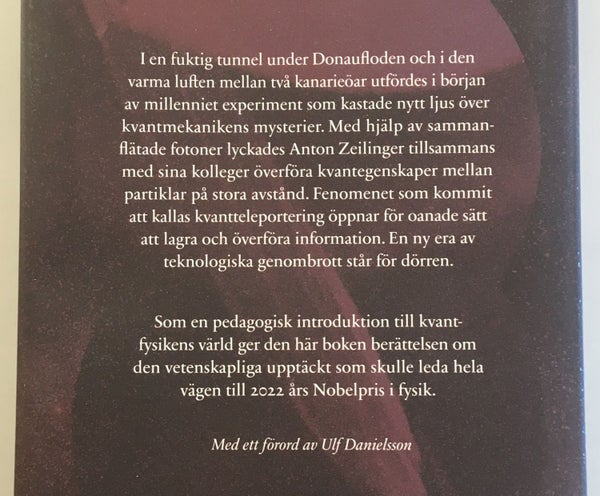 I en fuktig tunnel under Donaufloden och i den varma luften mellan två kanarieöar utfördes i början av millenniet experiment som kastade nytt ljus över kvantmekanikens mysterier. Med hjälp av sammanflätade fotoner lyckades Anton Zeilinger tillsammans med sina kolleger överföra kvantegenskaper mellan partiklar på stora avstånd. Fenomenet som kommit att kallas kvantteleportering öppnar för oanade sätt att lagra och överföra information. En ny era av teknologiska genombrott står för dörren.

Som en pedagogisk introduktion till kvantfysikens värld ger den här boken berättelsen om den vetenskapliga upptäckt som skulle leda hela vägen till 2022 års Nobelpris i fysik.

Med ett förord av Ulf Danielsson